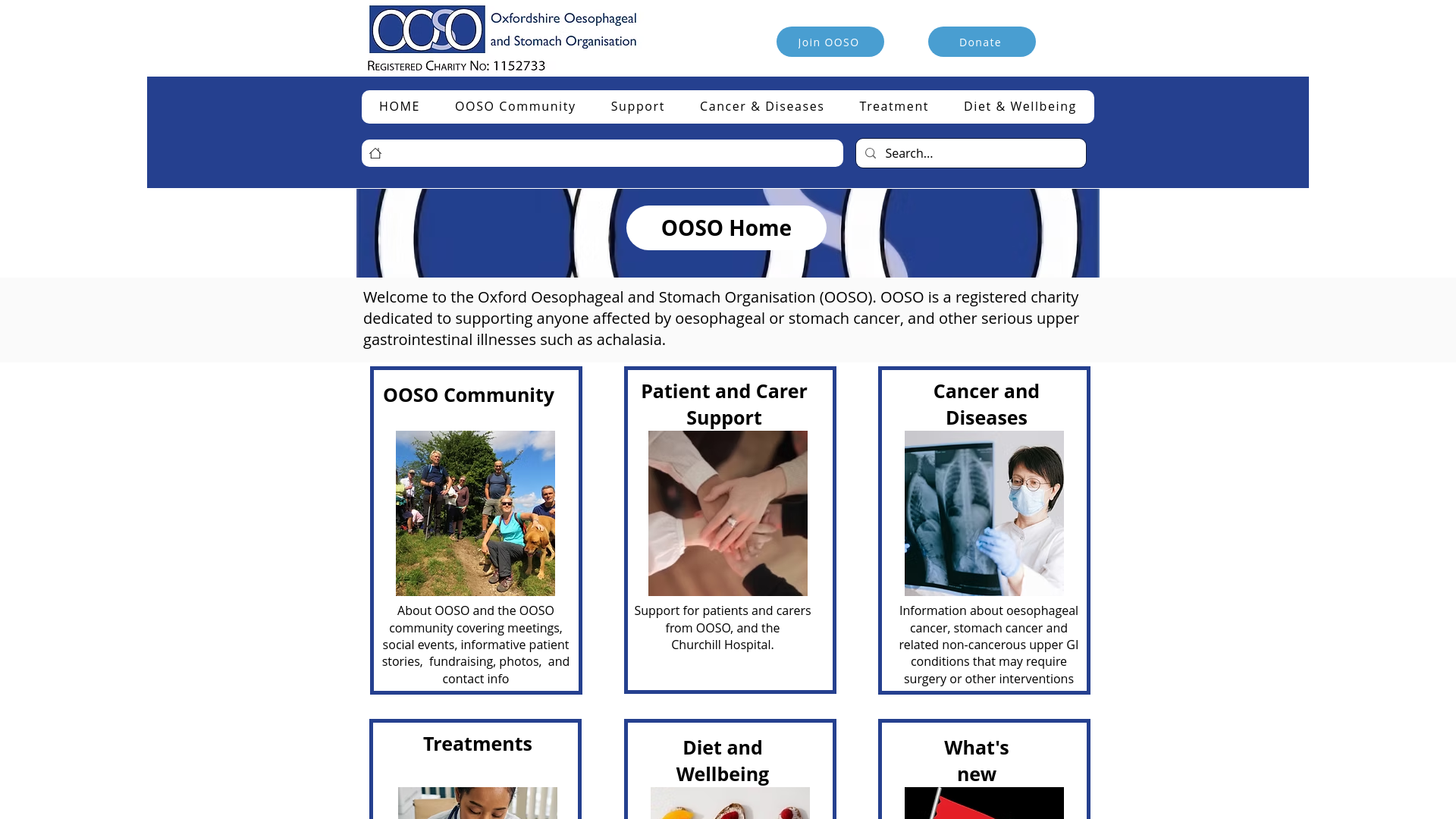 OOSO Oxfordshire Oesophageal and Stomach Organisation
Registered Charity No: 1152733

Join OOSO

Donate

HOME OOSO Community Support Cancer & Diseases Treatment Diet & Wellbeing

Search...

OOSO Home

Welcome to the Oxford Oesophageal and Stomach Organisation (OOSO). OOSO is a registered charity dedicated to supporting anyone affected by oesophageal or stomach cancer, and other serious upper gastrointestinal illnesses such as achalasia.

OOSO Community

About OOSO and the OOSO community covering meetings, social events, informative patient stories, fundraising, photos, and contact info

Patient and Carer Support

Support for patients and carers from OOSO, and the Churchill Hospital.

Cancer and Diseases

Information about oesophageal cancer, stomach cancer and related non-cancerous upper GI conditions that may require surgery or other interventions

Treatments

Diet and Wellbeing

What's new